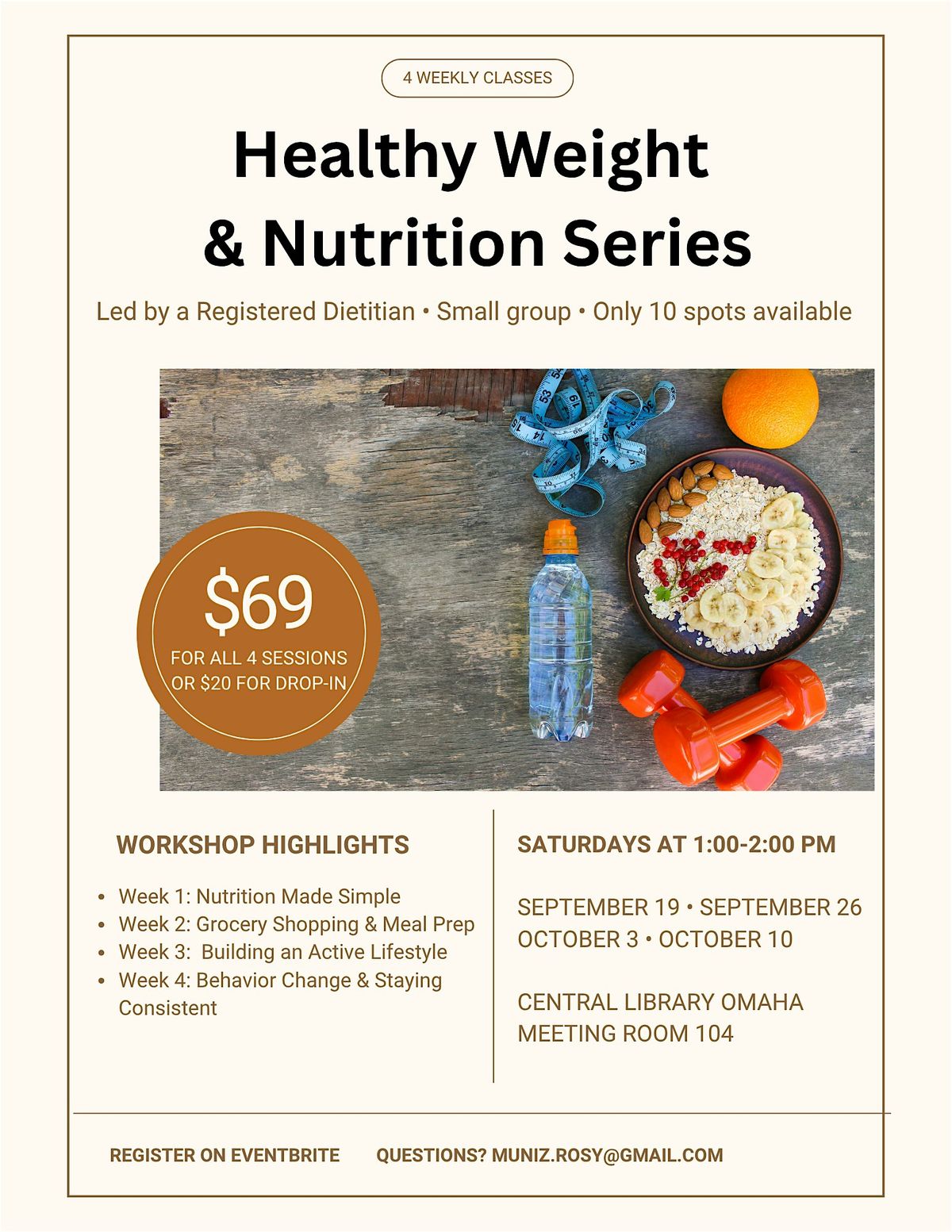 4 WEEKLY CLASSES

Healthy Weight
& Nutrition Series

Led by a Registered Dietitian • Small group • Only 10 spots available

$69
FOR ALL 4 SESSIONS
OR $20 FOR DROP-IN

WORKSHOP HIGHLIGHTS

• Week 1: Nutrition Made Simple
• Week 2: Grocery Shopping & Meal Prep
• Week 3: Building an Active Lifestyle
• Week 4: Behavior Change & Staying Consistent

SATURDAYS AT 1:00-2:00 PM

SEPTEMBER 19 • SEPTEMBER 26
OCTOBER 3 • OCTOBER 10

CENTRAL LIBRARY OMAHA
MEETING ROOM 104

REGISTER ON EVENTBRITE QUESTIONS? MUNIZ.ROSY@GMAIL.COM